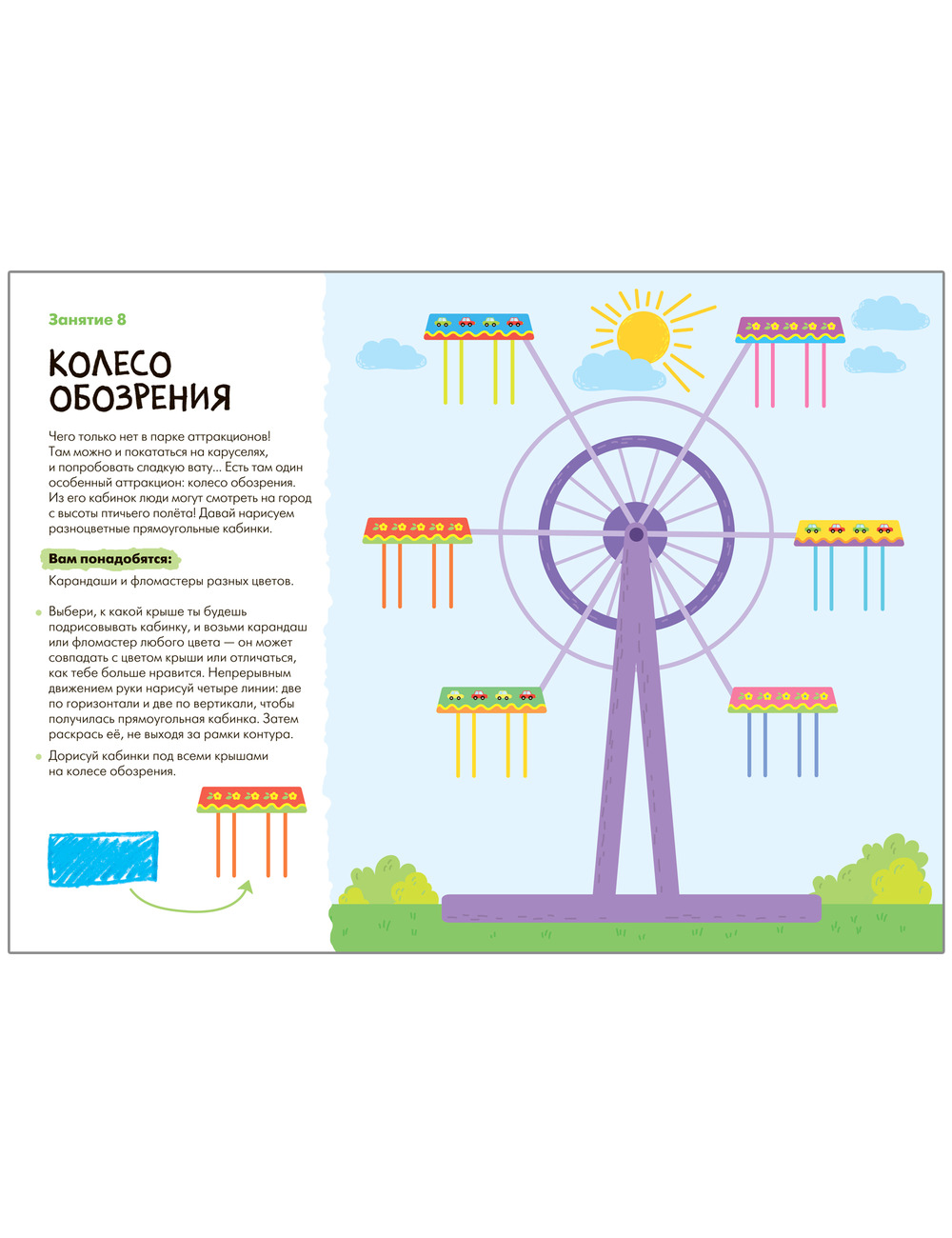 Занятие 8

КОЛЕСО ОБОЗРЕНИЯ

Чего только нет в парке аттракционов! Там можно и покататься на каруселях, и попробовать сладкую вату... Есть там один особенный аттракцион: колесо обозрения. Из его кабинок люди могут смотреть на город с высоты птичьего полёта! Давай нарисуем разноцветные прямоугольные кабинки.

Вам понадобятся:

Карандаши и фломастеры разных цветов.

• Выбери, к какой крыше ты будешь подрисовывать кабинку, и возьми карандаш или фломастер любого цвета — он может совпадать с цветом крыши или отличаться, как тебе больше нравится. Непрерывным движением руки нарисуй четыре линии: две по горизонтали и две по вертикали, чтобы получилась прямоугольная кабинка. Затем раскрась её, не выходя за рамки контура.

• Дорисуй кабинки под всеми крышами на колесе обозрения.